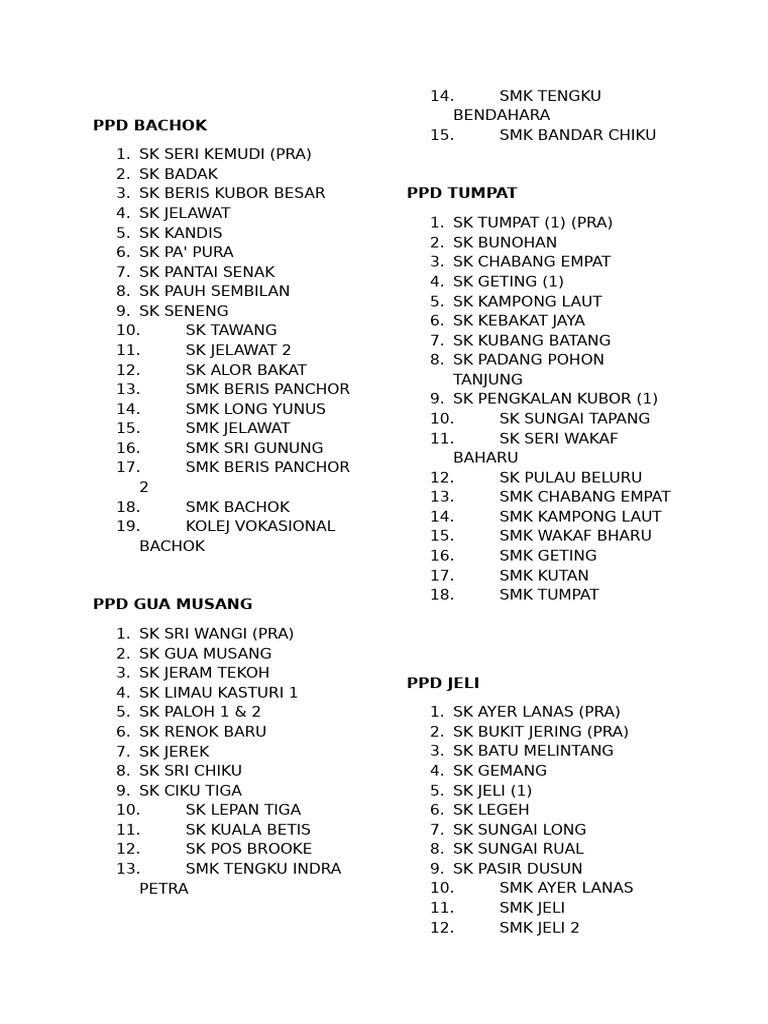 PPD BACHOK

1. SK SERI KEMUDI (PRA)
2. SK BADAK
3. SK BERIS KUBOR BESAR
4. SK JELAWAT
5. SK KANDIS
6. SK PA' PURA
7. SK PANTAI SENAK
8. SK PAUH SEMBILAN
9. SK SENENG
10. SK TAWANG
11. SK JELAWAT 2
12. SK ALOR BAKAT
13. SMK BERIS PANCHOR
14. SMK LONG YUNUS
15. SMK JELAWAT
16. SMK SRI GUNUNG
17. SMK BERIS PANCHOR 2
18. SMK BACHOK
19. KOLEJ VOKASIONAL BACHOK

PPD GUA MUSANG

1. SK SRI WANGI (PRA)
2. SK GUA MUSANG
3. SK JERAM TEKOH
4. SK LIMAU KASTURI 1
5. SK PALOH 1 & 2
6. SK RENOK BARU
7. SK JEREK
8. SK SRI CHIKU
9. SK CIKU TIGA
10. SK LEPAN TIGA
11. SK KUALA BETIS
12. SK POS BROOKE
13. SMK TENGKU INDRA PETRA
14. SMK TENGKU BENDAHARA
15. SMK BANDAR CHIKU

PPD TUMPAT

1. SK TUMPAT (1) (PRA)
2. SK BUNOHAN
3. SK CHABANG EMPAT
4. SK GETING (1)
5. SK KAMPONG LAUT
6. SK KEBAKAT JAYA
7. SK KUBANG BATANG
8. SK PADANG POHON TANJUNG
9. SK PENGKALAN KUBOR (1)
10. SK SUNGAI TAPANG
11. SK SERI WAKAF BAHARU
12. SK PULAU BELURU
13. SMK CHABANG EMPAT
14. SMK KAMPONG LAUT
15. SMK WAKAF BHARU
16. SMK GETING
17. SMK KUTAN
18. SMK TUMPAT

PPD JELI

1. SK AYER LANAS (PRA)
2. SK BUKIT JERING (PRA)
3. SK BATU MELINTANG
4. SK GEMANG
5. SK JELI (1)
6. SK LEGEH
7. SK SUNGAI LONG
8. SK SUNGAI RUAL
9. SK PASIR DUSUN
10. SMK AYER LANAS
11. SMK JELI
12. SMK JELI 2